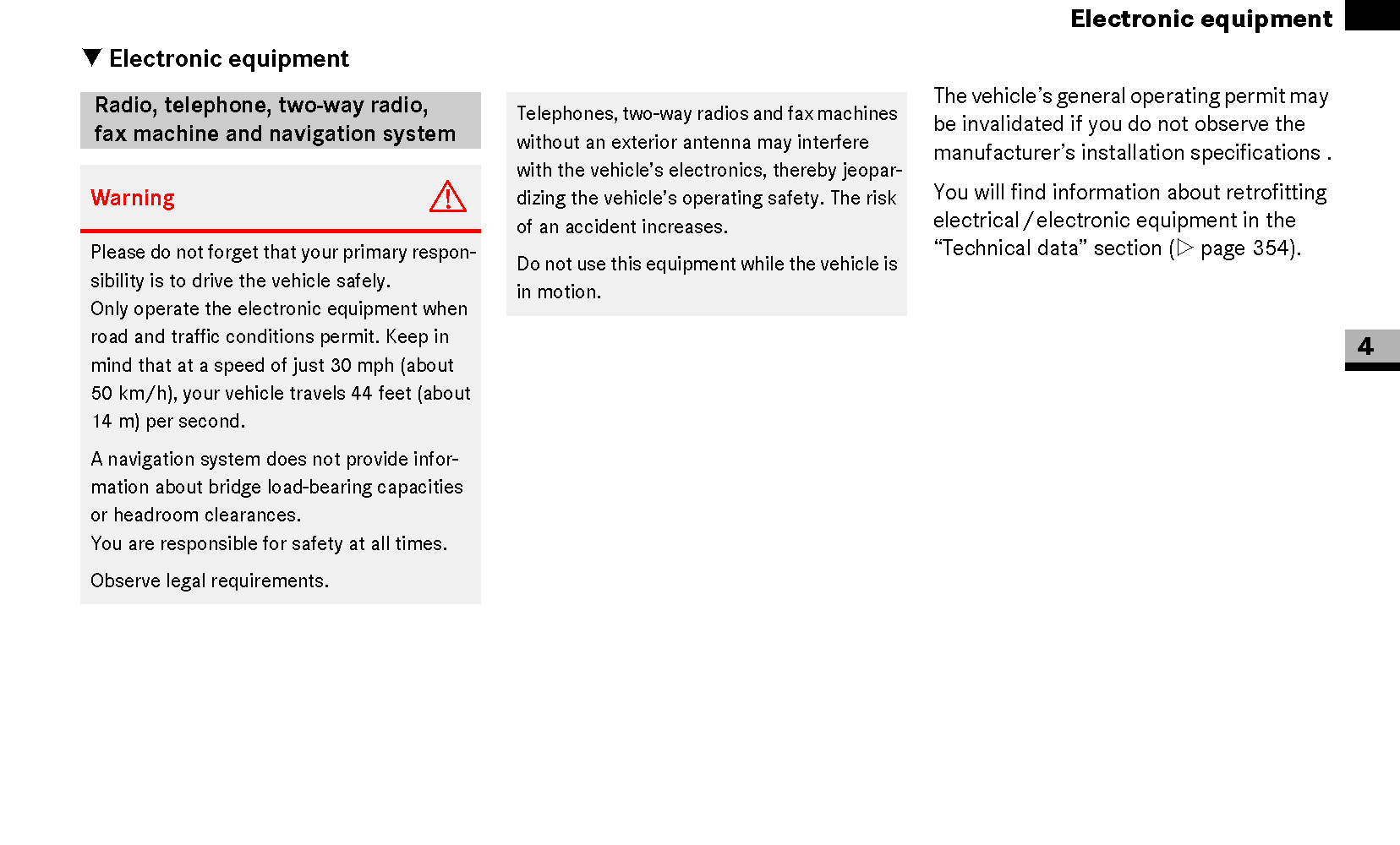 Electronic equipment

▼ Electronic equipment

Radio, telephone, two-way radio, fax machine and navigation system

Warning

Please do not forget that your primary responsibility is to drive the vehicle safely.
Only operate the electronic equipment when road and traffic conditions permit. Keep in mind that at a speed of just 30 mph (about 50 km/h), your vehicle travels 44 feet (about 14 m) per second.

A navigation system does not provide information about bridge load-bearing capacities or headroom clearances.
You are responsible for safety at all times.

Observe legal requirements.

Telephones, two-way radios and fax machines without an exterior antenna may interfere with the vehicle's electronics, thereby jeopardizing the vehicle's operating safety. The risk of an accident increases.

Do not use this equipment while the vehicle is in motion.

The vehicle's general operating permit may be invalidated if you do not observe the manufacturer's installation specifications .

You will find information about retrofitting electrical / electronic equipment in the "Technical data" section (▷ page 354).

4